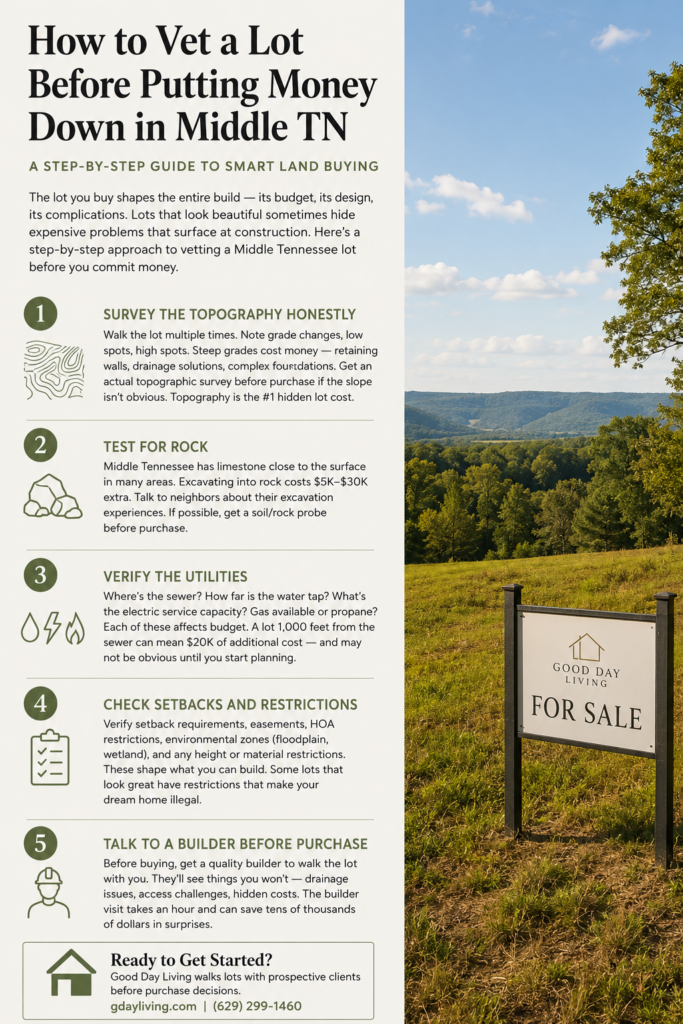 How to Vet a Lot Before Putting Money Down in Middle TN

A STEP-BY-STEP GUIDE TO SMART LAND BUYING

The lot you buy shapes the entire build — its budget, its design, its complications. Lots that look beautiful sometimes hide expensive problems that surface at construction. Here's a step-by-step approach to vetting a Middle Tennessee lot before you commit money.

1
SURVEY THE TOPOGRAPHY HONESTLY
Walk the lot multiple times. Note grade changes, low spots, high spots. Steep grades cost money — retaining walls, drainage solutions, complex foundations. Get an actual topographic survey before purchase if the slope isn't obvious. Topography is the #1 hidden lot cost.

2
TEST FOR ROCK
Middle Tennessee has limestone close to the surface in many areas. Excavating into rock costs $5K–$30K extra. Talk to neighbors about their excavation experiences. If possible, get a soil/rock probe before purchase.

3
VERIFY THE UTILITIES
Where's the sewer? How far is the water tap? What's the electric service capacity? Gas available or propane? Each of these affects budget. A lot 1,000 feet from the sewer can mean $20K of additional cost — and may not be obvious until you start planning.

4
CHECK SETBACKS AND RESTRICTIONS
Verify setback requirements, easements, HOA restrictions, environmental zones (floodplain, wetland), and any height or material restrictions. These shape what you can build. Some lots that look great have restrictions that make your dream home illegal.

5
TALK TO A BUILDER BEFORE PURCHASE
Before buying, get a quality builder to walk the lot with you. They'll see things you won't — drainage issues, access challenges, hidden costs. The builder visit takes an hour and can save tens of thousands of dollars in surprises.

Ready to Get Started?
Good Day Living walks lots with prospective clients before purchase decisions.
gdayliving.com | (629) 299-1460

GOOD DAY LIVING
FOR SALE